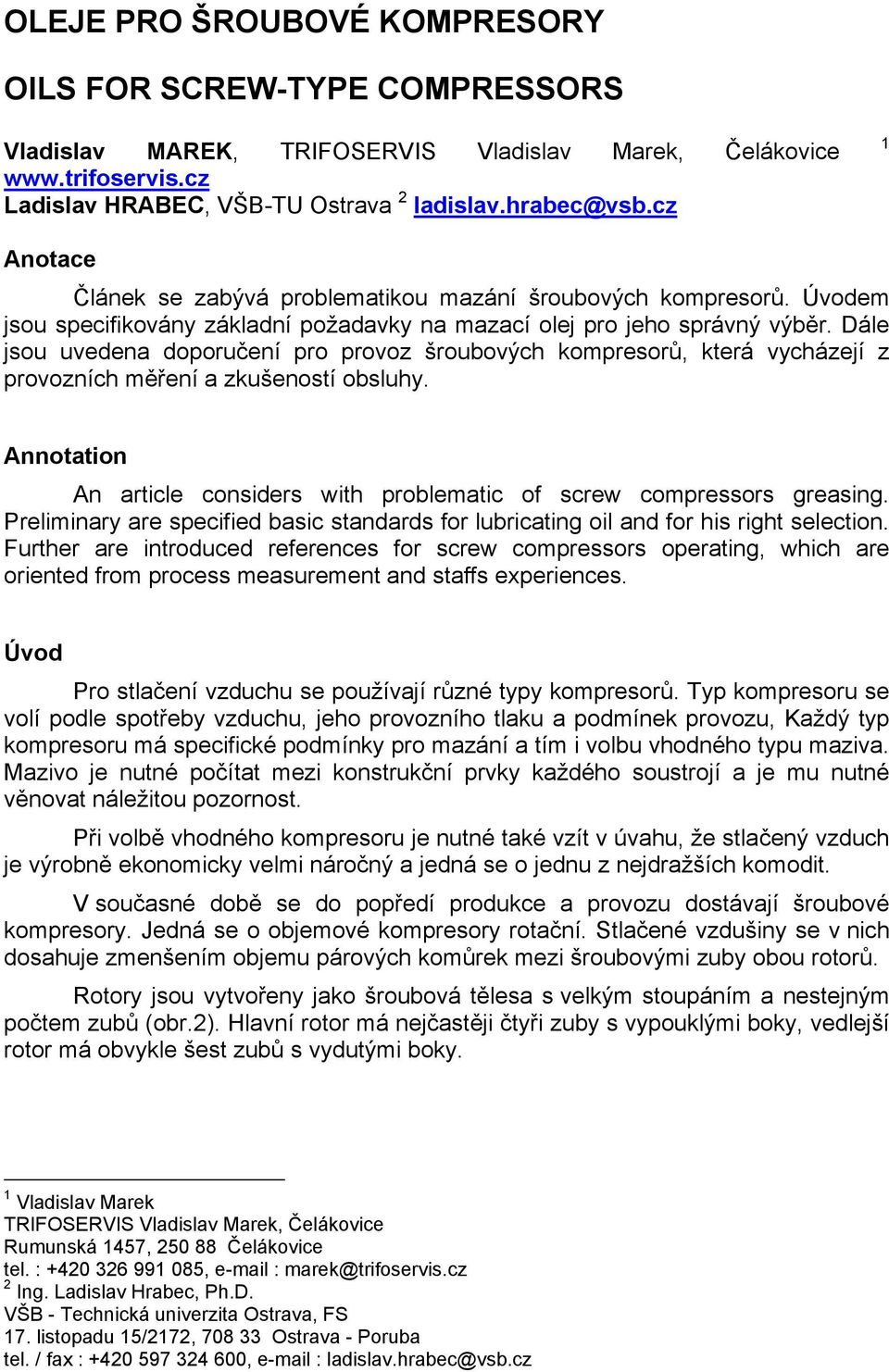 OLEJE PRO ŠROUBOVÉ KOMPRESORY

OILS FOR SCREW-TYPE COMPRESSORS

Vladislav MAREK, TRIFOSERVIS Vladislav Marek, Čelákovice $^1$ www.trifoservis.cz
Ladislav HRABEC, VŠB-TU Ostrava $^2$ ladislav.hrabec@vsb.cz

Anotace

Článek se zabývá problematikou mazání šroubových kompresorů. Úvodem jsou specifikovány základní požadavky na mazací olej pro jeho správný výběr. Dále jsou uvedena doporučení pro provoz šroubových kompresorů, která vycházejí z provozních měření a zkušeností obsluhy.

Annotation

An article considers with problematic of screw compressors greasing. Preliminary are specified basic standards for lubricating oil and for his right selection. Further are introduced references for screw compressors operating, which are oriented from process measurement and staffs experiences.

Úvod

Pro stlačení vzduchu se používají různé typy kompresorů. Typ kompresoru se volí podle spotřeby vzduchu, jeho provozního tlaku a podmínek provozu, Každý typ kompresoru má specifické podmínky pro mazání a tím i volbu vhodného typu maziva. Mazivo je nutné počítat mezi konstrukční prvky každého soustrojí a je mu nutné věnovat náležitou pozornost.

Při volbě vhodného kompresoru je nutné také vzít v úvahu, že stlačený vzduch je výrobně ekonomicky velmi náročný a jedná se o jednu z nejdražších komodit.

V současné době se do popředí produkce a provozu dostávají šroubové kompresory. Jedná se o objemové kompresory rotační. Stlačené vzdušiny se v nich dosahuje zmenšením objemu párových komůrek mezi šroubovými zuby obou rotorů.

Rotory jsou vytvořeny jako šroubová tělesa s velkým stoupáním a nestejným počtem zubů (obr.2). Hlavní rotor má nejčastěji čtyři zuby s vypouklými boky, vedlejší rotor má obvykle šest zubů s vydutými boky.

$^1$ Vladislav Marek
TRIFOSERVIS Vladislav Marek, Čelákovice
Rumunská 1457, 250 88 Čelákovice
tel. : +420 326 991 085, e-mail : marek@trifoservis.cz
$^2$ Ing. Ladislav Hrabec, Ph.D.
VŠB - Technická univerzita Ostrava, FS
17. listopadu 15/2172, 708 33 Ostrava - Poruba
tel. / fax : +420 597 324 600, e-mail : ladislav.hrabec@vsb.cz